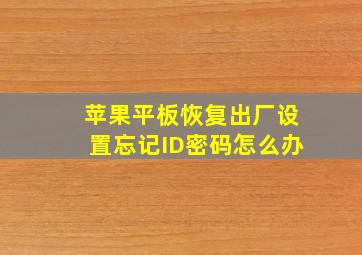 苹果平板恢复出厂设置忘记ID密码怎么办